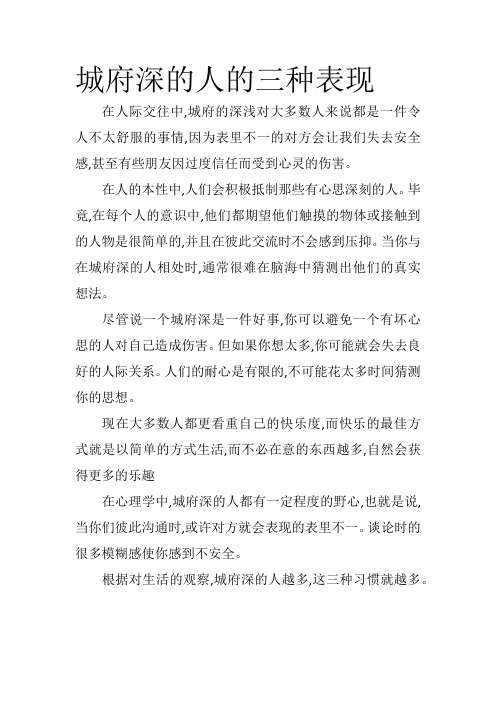 城府深的人的三种表现

在人际交往中,城府的深浅对大多数人来说都是一件令人不太舒服的事情,因为表里不一的对方会让我们失去安全感,甚至有些朋友因过度信任而受到心灵的伤害。

在人的本性中,人们会积极抵制那些有心思深刻的人。毕竟,在每个人的意识中,他们都期望他们触摸的物体或接触到的人物是很简单的,并且在彼此交流时不会感到压抑。当你与在城府深的人相处时,通常很难在脑海中猜测出他们的真实想法。

尽管说一个城府深是一件好事,你可以避免一个有坏心思的人对自己造成伤害。但如果你想太多,你可能就会失去良好的人际关系。人们的耐心是有限的,不可能花太多时间猜测你的思想。

现在大多数人都更看重自己的快乐度,而快乐的最佳方式就是以简单的方式生活,而不必在意的东西越多,自然会获得更多的乐趣

在心理学中,城府深的人都有一定程度的野心,也就是说,当你们彼此沟通时,或许对方就会表现的表里不一。谈论时的很多模糊感使你感到不安全。

根据对生活的观察,城府深的人越多,这三种习惯就越多。